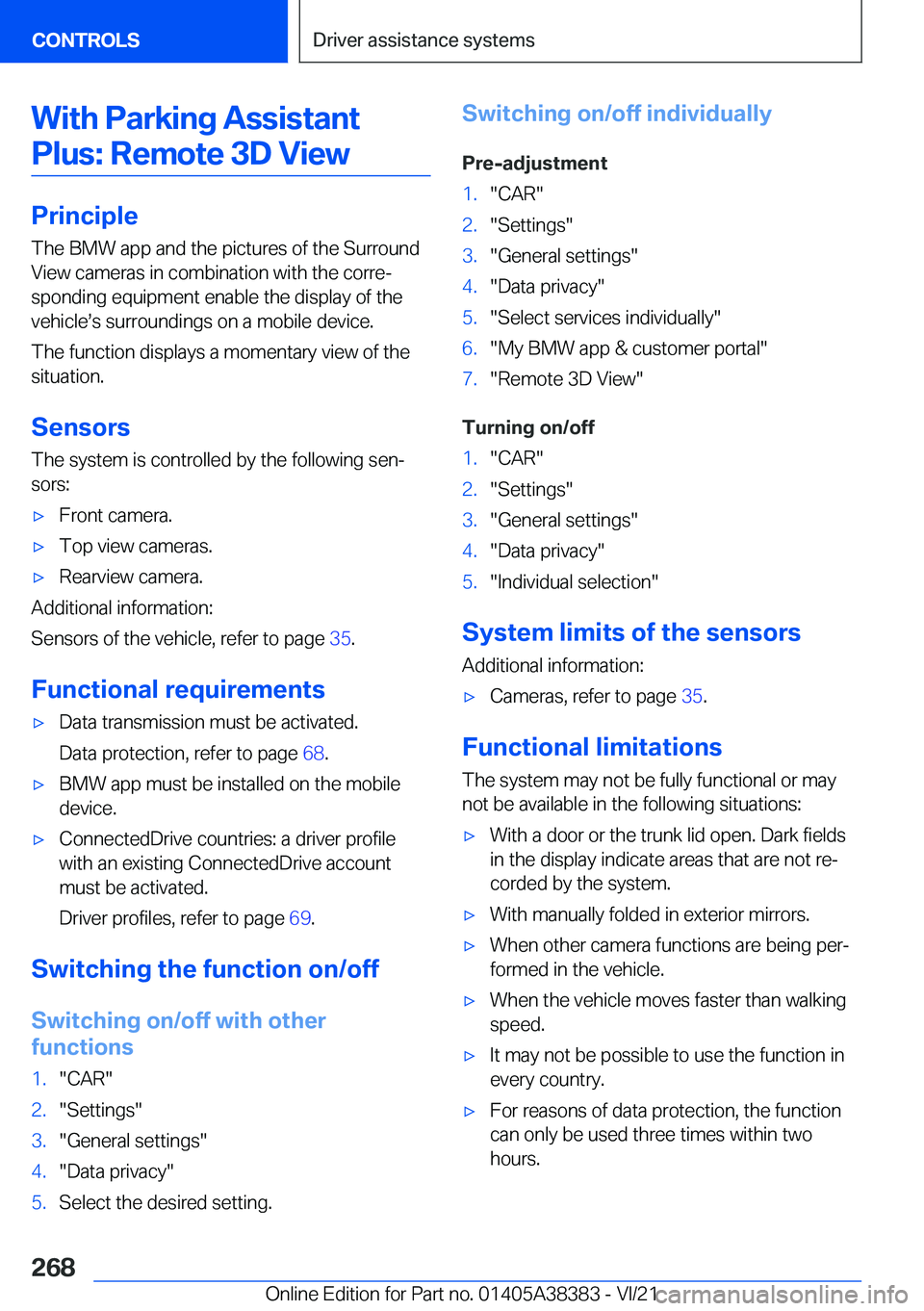 CONTROLS

Driver assistance systems

With Parking Assistant Plus: Remote 3D View

Principle

The BMW app and the pictures of the Surround View cameras in combination with the corresponding equipment enable the display of the vehicle's surroundings on a mobile device.

The function displays a momentary view of the situation.

Sensors

The system is controlled by the following sensors:

▷ Front camera.

▷ Top view cameras.

▷ Rearview camera.

Additional information:

Sensors of the vehicle, refer to page 35.

Functional requirements

▷ Data transmission must be activated.

Data protection, refer to page 68.

▷ BMW app must be installed on the mobile device.

▷ ConnectedDrive countries: a driver profile with an existing ConnectedDrive account must be activated.

Driver profiles, refer to page 69.

Switching the function on/off

Switching on/off with other functions

1. "CAR"
2. "Settings"
3. "General settings"
4. "Data privacy"
5. Select the desired setting.

Switching on/off individually

Pre-adjustment

1. "CAR"
2. "Settings"
3. "General settings"
4. "Data privacy"
5. "Select services individually"
6. "My BMW app & customer portal"
7. "Remote 3D View"

Turning on/off

1. "CAR"
2. "Settings"
3. "General settings"
4. "Data privacy"
5. "Individual selection"

System limits of the sensors

Additional information:

▷ Cameras, refer to page 35.

Functional limitations

The system may not be fully functional or may not be available in the following situations:

▷ With a door or the trunk lid open. Dark fields in the display indicate areas that are not recorded by the system.

▷ With manually folded in exterior mirrors.

▷ When other camera functions are being performed in the vehicle.

▷ When the vehicle moves faster than walking speed.

▷ It may not be possible to use the function in every country.

▷ For reasons of data protection, the function can only be used three times within two hours.

268

Online Edition for Part no. 01405A38383 - VI/21

carmanualsonline.info